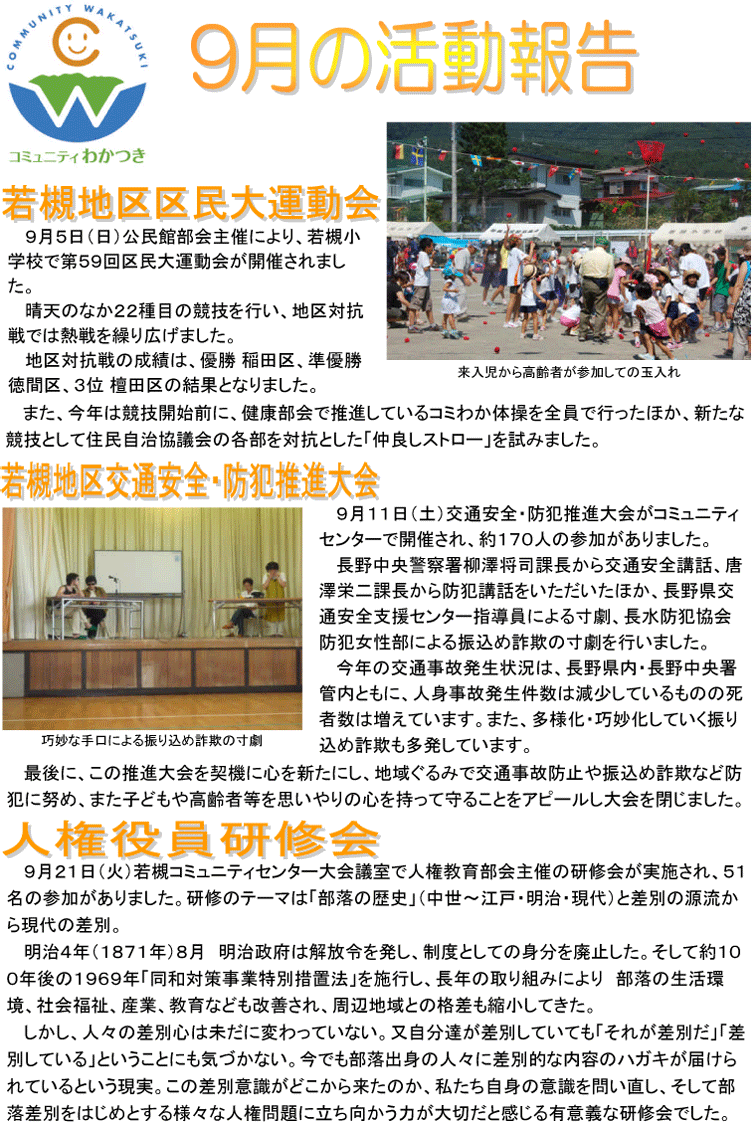 COMMUNITY WAKATSUKI

コミュニティわかつき

9月の活動報告

若槻地区区民大運動会

9月5日（日）公民館部会主催により、若槻小学校で第59回区民大運動会が開催されました。

晴天のなか22種目の競技を行い、地区対抗戦では熱戦を繰り広げました。

地区対抗戦の成績は、優勝 稲田区、準優勝 徳間区、3位 檀田区の結果となりました。

来入児から高齢者が参加しての玉入れ

また、今年は競技開始前に、健康部会で推進しているコミわか体操を全員で行ったほか、新たな競技として住民自治協議会の各部を対抗とした「仲良しストロー」を試みました。

若槻地区交通安全・防犯推進大会

9月11日（土）交通安全・防犯推進大会がコミュニティセンターで開催され、約170人の参加がありました。

長野中央警察署柳澤将司課長から交通安全講話、唐澤栄二課長から防犯講話をいただいたほか、長野県交通安全支援センター指導員による寸劇、長水防犯協会防犯女性部による振込め詐欺の寸劇を行いました。

今年の交通事故発生状況は、長野県内・長野中央署管内ともに、人身事故発生件数は減少しているものの死者数は増えています。また、多様化・巧妙化していく振り込め詐欺も多発しています。

巧妙な手口による振り込め詐欺の寸劇

最後に、この推進大会を契機に心を新たにし、地域ぐるみで交通事故防止や振込め詐欺など防犯に努め、また子どもや高齢者等を思いやりの心を持って守ることをアピールし大会を閉じました。

人権役員研修会

9月21日（火）若槻コミュニティセンター大会議室で人権教育部会主催の研修会が実施され、51名の参加がありました。研修のテーマは「部落の歴史」（中世～江戸・明治・現代）と差別の源流から現代の差別。

明治4年（1871年）8月　明治政府は解放令を発し、制度としての身分を廃止した。そして約100年後の1969年「同和対策事業特別措置法」を施行し、長年の取り組みにより　部落の生活環境、社会福祉、産業、教育なども改善され、周辺地域との格差も縮小してきた。

しかし、人々の差別心は未だに変わっていない。又自分達が差別していても「それが差別だ」「差別している」ということにも気づかない。今でも部落出身の人々に差別的な内容のハガキが届けられているという現実。この差別意識がどこから来たのか、私たち自身の意識を問い直し、そして部落差別をはじめとする様々な人権問題に立ち向かう力が大切だと感じる有意義な研修会でした。